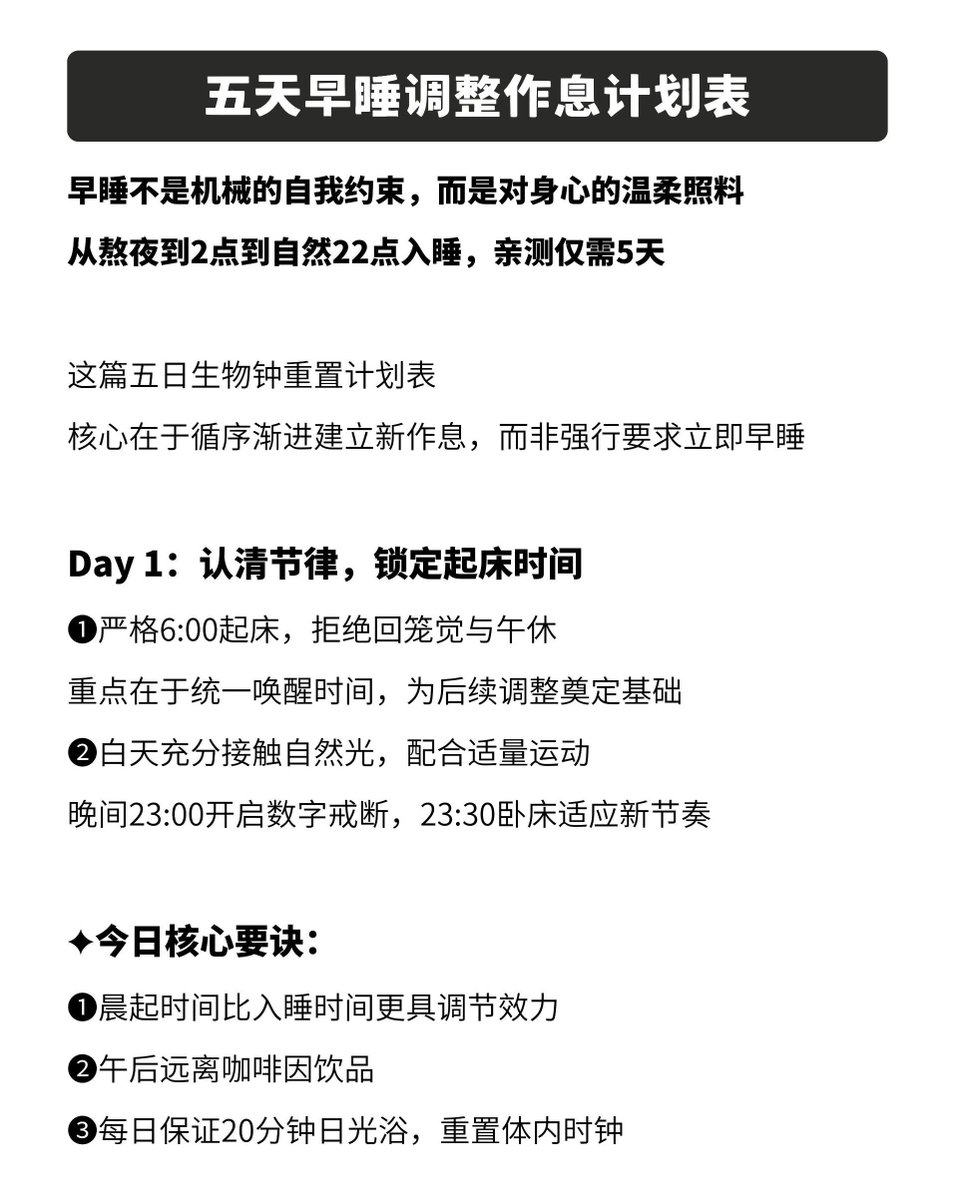 五天早睡调整作息计划表

早睡不是机械的自我约束，而是对身心的温柔照料
从熬夜到2点到自然22点入睡，亲测仅需5天

这篇五日生物钟重置计划表
核心在于循序渐进建立新作息，而非强行要求立即早睡

Day 1：认清节律，锁定起床时间
❶严格6:00起床，拒绝回笼觉与午休
重点在于统一唤醒时间，为后续调整奠定基础
❷白天充分接触自然光，配合适量运动
晚间23:00开启数字戒断，23:30卧床适应新节奏

✦今日核心要诀：
❶晨起时间比入睡时间更具调节效力
❷午后远离咖啡因饮品
❸每日保证20分钟日光浴，重置体内时钟